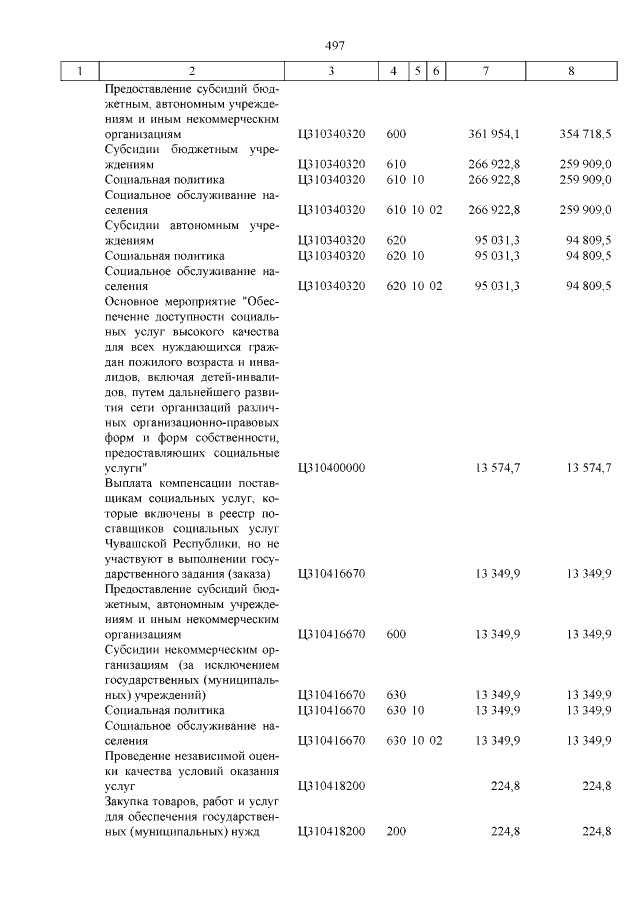 497

| 1 | 2 | 3 | 4 | 5 | 6 | 7 | 8 |
|---|---|---|---|---|---|---|---|
| | Предоставление субсидий бюджетным, автономным учреждениям и иным некоммерческим организациям | Ц310340320 | 600 | | | 361 954,1 | 354 718,5 |
| | Субсидии бюджетным учреждениям | Ц310340320 | 610 | | | 266 922,8 | 259 909,0 |
| | Социальная политика | Ц310340320 | 610 | 10 | | 266 922,8 | 259 909,0 |
| | Социальное обслуживание населения | Ц310340320 | 610 | 10 | 02 | 266 922,8 | 259 909,0 |
| | Субсидии автономным учреждениям | Ц310340320 | 620 | | | 95 031,3 | 94 809,5 |
| | Социальная политика | Ц310340320 | 620 | 10 | | 95 031,3 | 94 809,5 |
| | Социальное обслуживание населения | Ц310340320 | 620 | 10 | 02 | 95 031,3 | 94 809,5 |
| | Основное мероприятие "Обеспечение доступности социальных услуг высокого качества для всех нуждающихся граждан пожилого возраста и инвалидов, включая детей-инвалидов, путем дальнейшего развития сети организаций различных организационно-правовых форм и форм собственности, предоставляющих социальные услуги" | Ц310400000 | | | | 13 574,7 | 13 574,7 |
| | Выплата компенсации поставщикам социальных услуг, которые включены в реестр поставщиков социальных услуг Чувашской Республики, но не участвуют в выполнении государственного задания (заказа) | Ц310416670 | | | | 13 349,9 | 13 349,9 |
| | Предоставление субсидий бюджетным, автономным учреждениям и иным некоммерческим организациям | Ц310416670 | 600 | | | 13 349,9 | 13 349,9 |
| | Субсидии некоммерческим организациям (за исключением государственных (муниципальных) учреждений) | Ц310416670 | 630 | | | 13 349,9 | 13 349,9 |
| | Социальная политика | Ц310416670 | 630 | 10 | | 13 349,9 | 13 349,9 |
| | Социальное обслуживание населения | Ц310416670 | 630 | 10 | 02 | 13 349,9 | 13 349,9 |
| | Проведение независимой оценки качества условий оказания услуг | Ц310418200 | | | | 224,8 | 224,8 |
| | Закупка товаров, работ и услуг для обеспечения государственных (муниципальных) нужд | Ц310418200 | 200 | | | 224,8 | 224,8 |